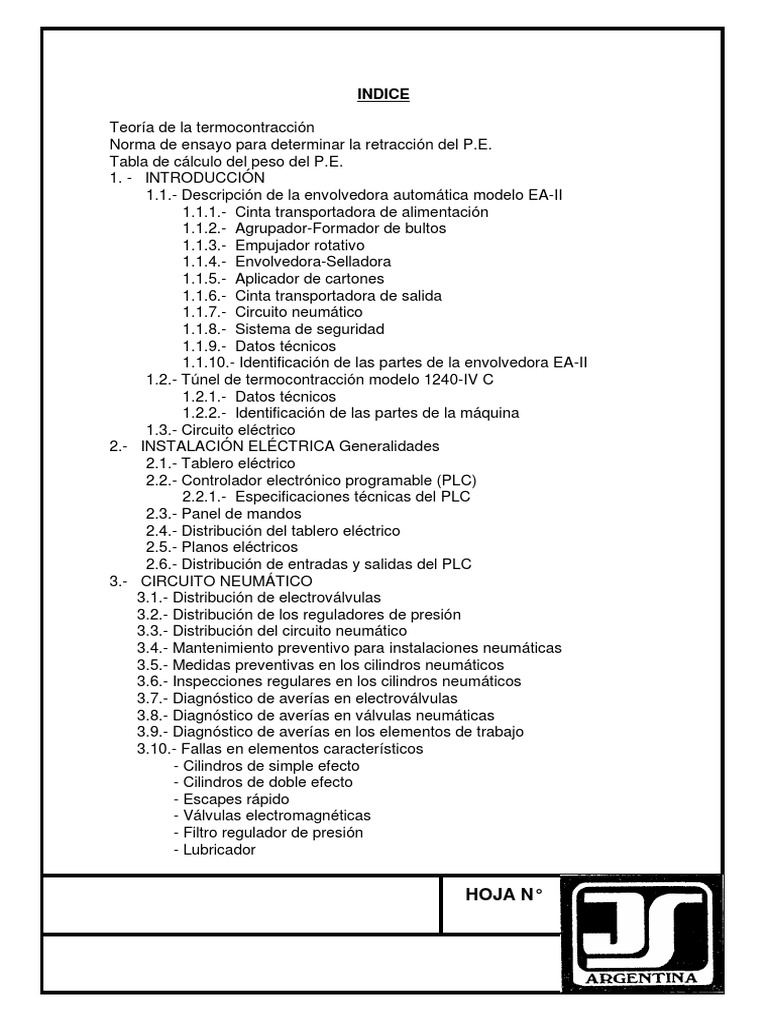 INDICE

Teoría de la termocontracción
Norma de ensayo para determinar la retracción del P.E.
Tabla de cálculo del peso del P.E.
1. - INTRODUCCIÓN
1.1.- Descripción de la envolvedora automática modelo EA-II
1.1.1.- Cinta transportadora de alimentación
1.1.2.- Agrupador-Formador de bultos
1.1.3.- Empujador rotativo
1.1.4.- Envolvedora-Selladora
1.1.5.- Aplicador de cartones
1.1.6.- Cinta transportadora de salida
1.1.7.- Circuito neumático
1.1.8.- Sistema de seguridad
1.1.9.- Datos técnicos
1.1.10.- Identificación de las partes de la envolvedora EA-II
1.2.- Túnel de termocontracción modelo 1240-IV C
1.2.1.- Datos técnicos
1.2.2.- Identificación de las partes de la máquina
1.3.- Circuito eléctrico
2.- INSTALACIÓN ELÉCTRICA Generalidades
2.1.- Tablero eléctrico
2.2.- Controlador electrónico programable (PLC)
2.2.1.- Especificaciones técnicas del PLC
2.3.- Panel de mandos
2.4.- Distribución del tablero eléctrico
2.5.- Planos eléctricos
2.6.- Distribución de entradas y salidas del PLC
3.- CIRCUITO NEUMÁTICO
3.1.- Distribución de electroválvulas
3.2.- Distribución de los reguladores de presión
3.3.- Distribución del circuito neumático
3.4.- Mantenimiento preventivo para instalaciones neumáticas
3.5.- Medidas preventivas en los cilindros neumáticos
3.6.- Inspecciones regulares en los cilindros neumáticos
3.7.- Diagnóstico de averías en electroválvulas
3.8.- Diagnóstico de averías en válvulas neumáticas
3.9.- Diagnóstico de averías en los elementos de trabajo
3.10.- Fallas en elementos característicos
- Cilindros de simple efecto
- Cilindros de doble efecto
- Escapes rápido
- Válvulas electromagnéticas
- Filtro regulador de presión
- Lubricador

HOJA N°

JS
ARGENTINA